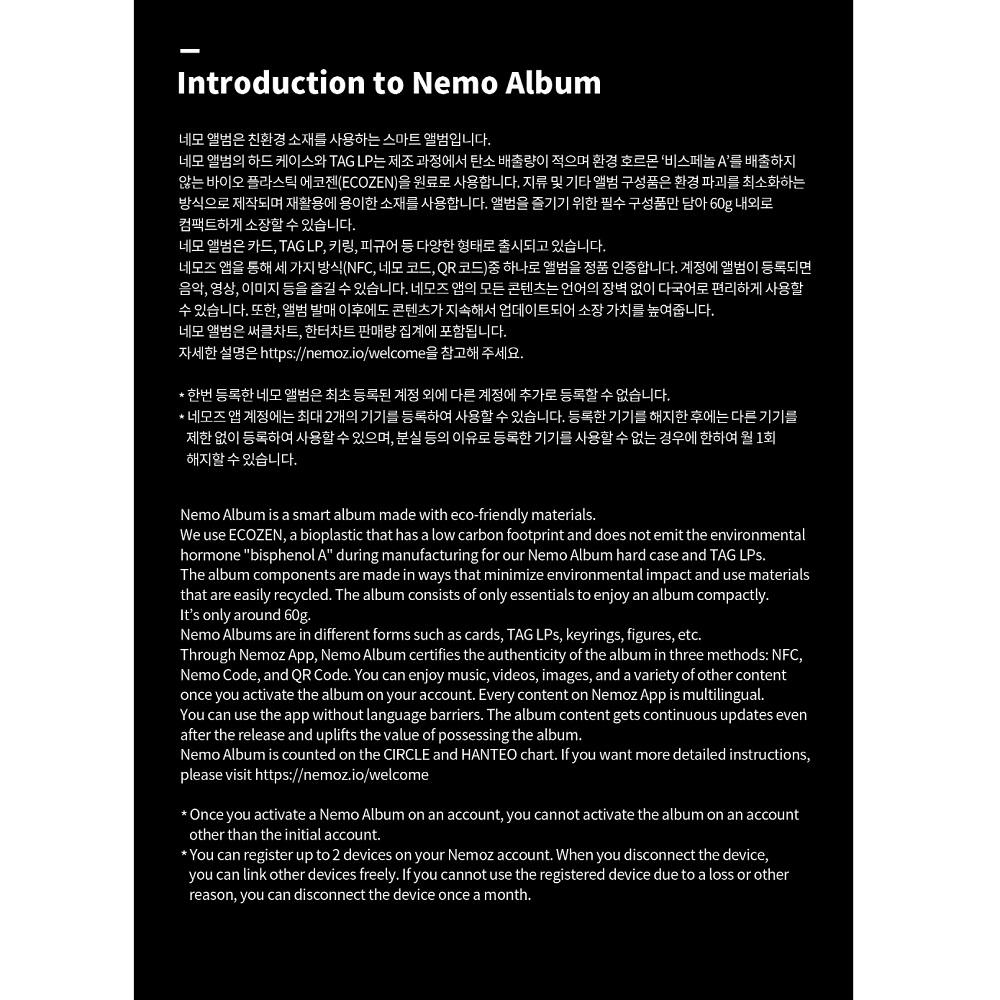 Introduction to Nemo Album

네모 앨범은 친환경 소재를 사용하는 스마트 앨범입니다.
네모 앨범의 하드 케이스와 TAG LP는 제조 과정에서 탄소 배출량이 적으며 환경 호르몬 '비스페놀 A'를 배출하지 않는 바이오 플라스틱 에코젠(ECOZEN)을 원료로 사용합니다. 지류 및 기타 앨범 구성품은 환경 파괴를 최소화하는 방식으로 제작되며 재활용에 용이한 소재를 사용합니다. 앨범을 즐기기 위한 필수 구성품만 담아 60g 내외로 컴팩트하게 소장할 수 있습니다.
네모 앨범은 카드, TAG LP, 키링, 피규어 등 다양한 형태로 출시되고 있습니다.
네모즈 앱을 통해 세 가지 방식(NFC, 네모 코드, QR 코드)중 하나로 앨범을 정품 인증합니다. 계정에 앨범이 등록되면 음악, 영상, 이미지 등을 즐길 수 있습니다. 네모즈 앱의 모든 콘텐츠는 언어의 장벽 없이 다국어로 편리하게 사용할 수 있습니다. 또한, 앨범 발매 이후에도 콘텐츠가 지속해서 업데이트되어 소장 가치를 높여줍니다.
네모 앨범은 써클차트, 한터차트 판매량 집계에 포함됩니다.
자세한 설명은 https://nemoz.io/welcome을 참고해 주세요.

* 한번 등록한 네모 앨범은 최초 등록된 계정 외에 다른 계정에 추가로 등록할 수 없습니다.
* 네모즈 앱 계정에는 최대 2개의 기기를 등록하여 사용할 수 있습니다. 등록한 기기를 해지한 후에는 다른 기기를 제한 없이 등록하여 사용할 수 있으며, 분실 등의 이유로 등록한 기기를 사용할 수 없는 경우에 한하여 월 1회 해지할 수 있습니다.

Nemo Album is a smart album made with eco-friendly materials.
We use ECOZEN, a bioplastic that has a low carbon footprint and does not emit the environmental hormone "bisphenol A" during manufacturing for our Nemo Album hard case and TAG LPs.
The album components are made in ways that minimize environmental impact and use materials that are easily recycled. The album consists of only essentials to enjoy an album compactly.
It's only around 60g.
Nemo Albums are in different forms such as cards, TAG LPs, keyrings, figures, etc.
Through Nemoz App, Nemo Album certifies the authenticity of the album in three methods: NFC, Nemo Code, and QR Code. You can enjoy music, videos, images, and a variety of other content once you activate the album on your account. Every content on Nemoz App is multilingual.
You can use the app without language barriers. The album content gets continuous updates even after the release and uplifts the value of possessing the album.
Nemo Album is counted on the CIRCLE and HANTEO chart. If you want more detailed instructions, please visit https://nemoz.io/welcome

* Once you activate a Nemo Album on an account, you cannot activate the album on an account other than the initial account.
* You can register up to 2 devices on your Nemoz account. When you disconnect the device, you can link other devices freely. If you cannot use the registered device due to a loss or other reason, you can disconnect the device once a month.